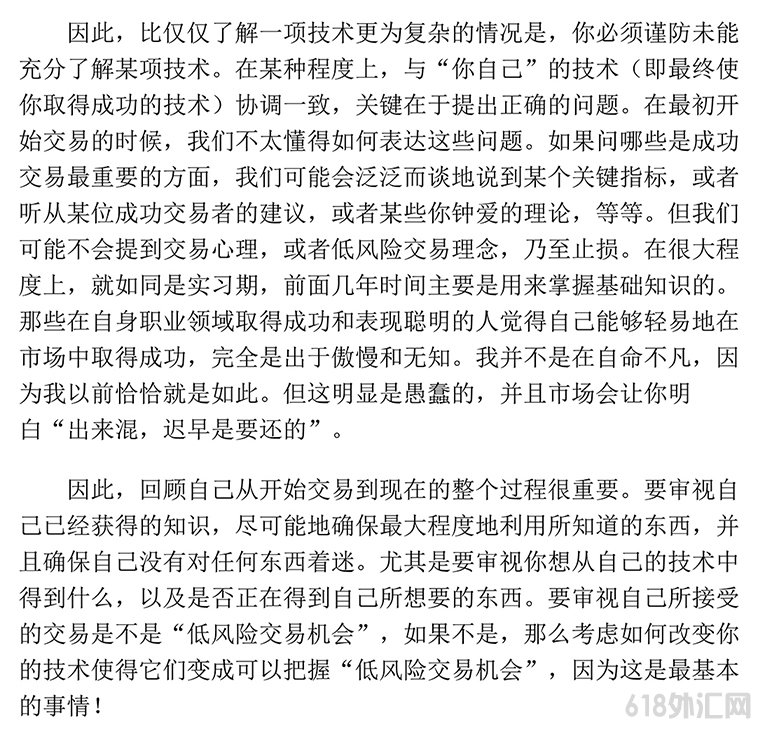 因此，比仅仅了解一项技术更为复杂的情况是，你必须谨防未能充分了解某项技术。在某种程度上，与“你自己”的技术（即最终使你取得成功的技术）协调一致，关键在于提出正确的问题。在最初开始交易的时候，我们不太懂得如何表达这些问题。如果问哪些是成功交易最重要的方面，我们可能会泛泛而谈地说到某个关键指标，或者听从某位成功交易者的建议，或者某些你钟爱的理论，等等。但我们可能不会提到交易心理，或者低风险交易理念，乃至止损。在很大程度上，就如同是实习期，前面几年时间主要是用来掌握基础知识的。那些在自身职业领域取得成功和表现聪明的人觉得自己能够轻易地在市场中取得成功，完全是出于傲慢和无知。我并不是在自命不凡，因为我以前恰恰就是如此。但这明显是愚蠢的，并且市场会让你明白“出来混，迟早是要还的”。

因此，回顾自己从开始交易到现在的整个过程很重要。要审视自己已经获得的知识，尽可能地确保最大程度地利用所知道的东西，并且确保自己没有对任何东西着迷。尤其是要审视你想从自己的技术中得到什么，以及是否正在得到自己所想要的东西。要审视自己所接受的交易是不是“低风险交易机会”，如果不是，那么考虑如何改变你的技术使得它们变成可以把握“低风险交易机会”，因为这是最基本的事情！

618外汇网